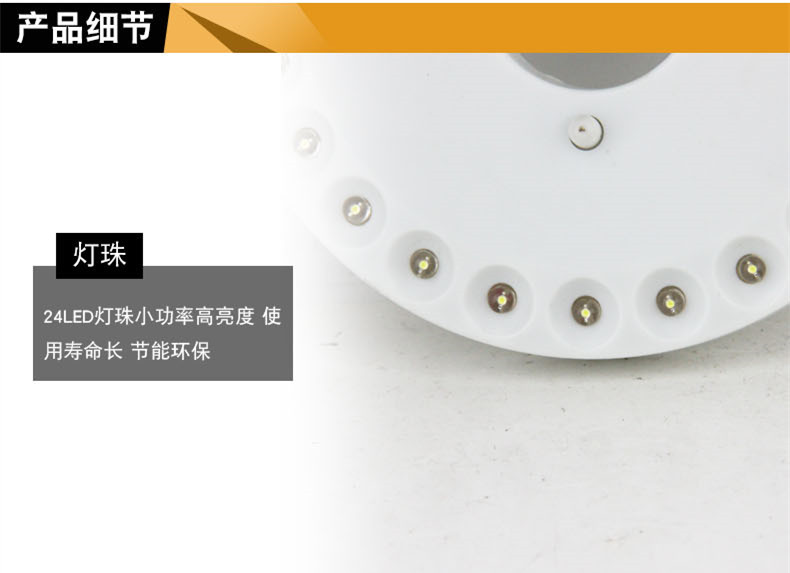 产品细节

灯珠

24LED灯珠小功率高亮度 使用寿命长 节能环保